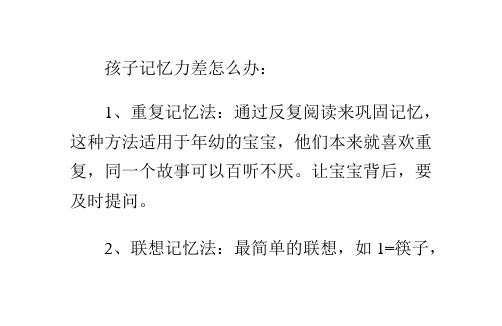 孩子记忆力差怎么办：

1、重复记忆法：通过反复阅读来巩固记忆，这种方法适用于年幼的宝宝，他们本来就喜欢重复，同一个故事可以百听不厌。让宝宝背后，要及时提问。

2、联想记忆法：最简单的联想，如 1=筷子，